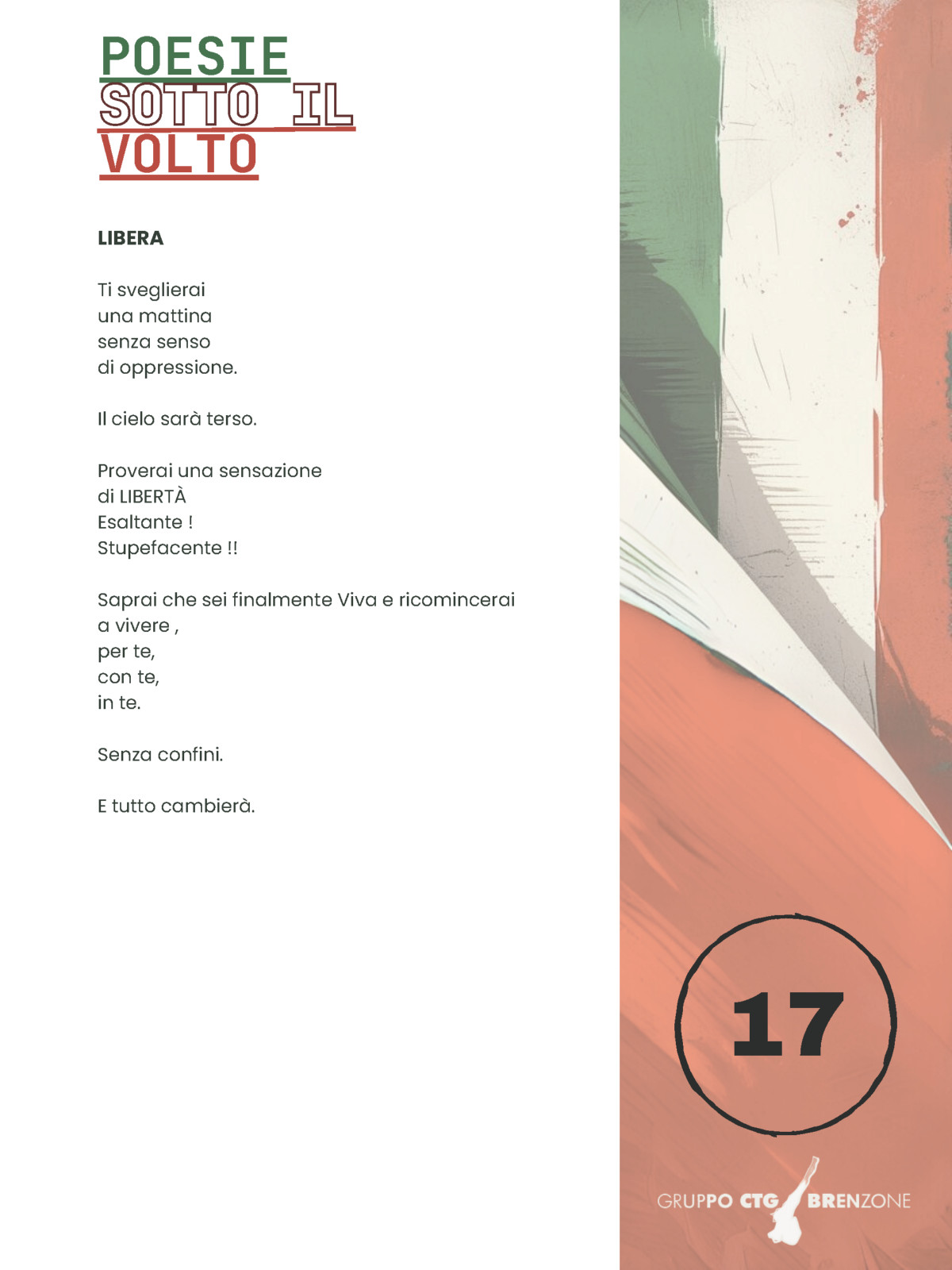 POESIE
SOTTO IL
VOLTO

LIBERA

Ti sveglierai
una mattina
senza senso
di oppressione.

Il cielo sarà terso.

Proverai una sensazione
di LIBERTÀ
Esaltante !
Stupefacente !!

Saprai che sei finalmente Viva e ricomincerai
a vivere ,
per te,
con te,
in te.

Senza confini.

E tutto cambierà.

17

GRUPPO CTG BRENZONE